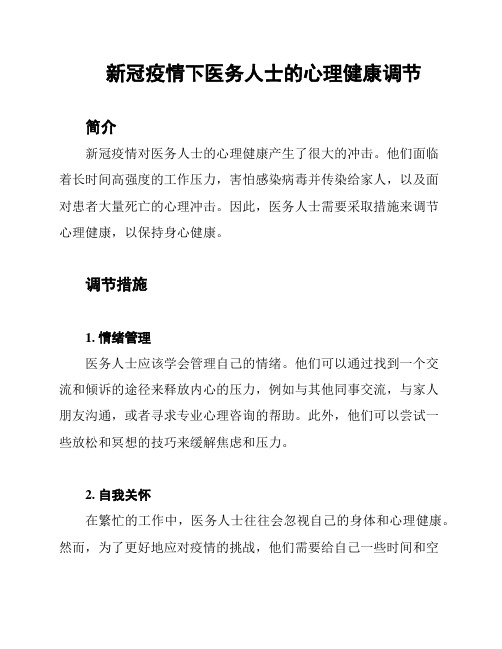 新冠疫情下医务人士的心理健康调节

简介

新冠疫情对医务人士的心理健康产生了很大的冲击。他们面临着长时间高强度的工作压力，害怕感染病毒并传染给家人，以及面对患者大量死亡的心理冲击。因此，医务人士需要采取措施来调节心理健康，以保持身心健康。

调节措施

1. 情绪管理

医务人士应该学会管理自己的情绪。他们可以通过找到一个交流和倾诉的途径来释放内心的压力，例如与其他同事交流，与家人朋友沟通，或者寻求专业心理咨询的帮助。此外，他们可以尝试一些放松和冥想的技巧来缓解焦虑和压力。

2. 自我关怀

在繁忙的工作中，医务人士往往会忽视自己的身体和心理健康。然而，为了更好地应对疫情的挑战，他们需要给自己一些时间和空